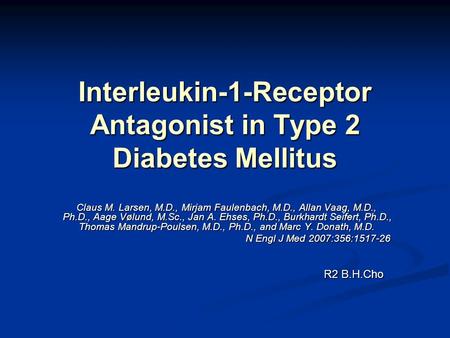 Interleukin-1-Receptor Antagonist in Type 2 Diabetes Mellitus

Claus M. Larsen, M.D., Mirjam Faulenbach, M.D., Allan Vaag, M.D., Ph.D., Aage Vølund, M.Sc., Jan A. Ehses, Ph.D., Burkhardt Seifert, Ph.D., Thomas Mandrup-Poulsen, M.D., Ph.D., and Marc Y. Donath, M.D.
N Engl J Med 2007:356:1517-26

R2 B.H.Cho